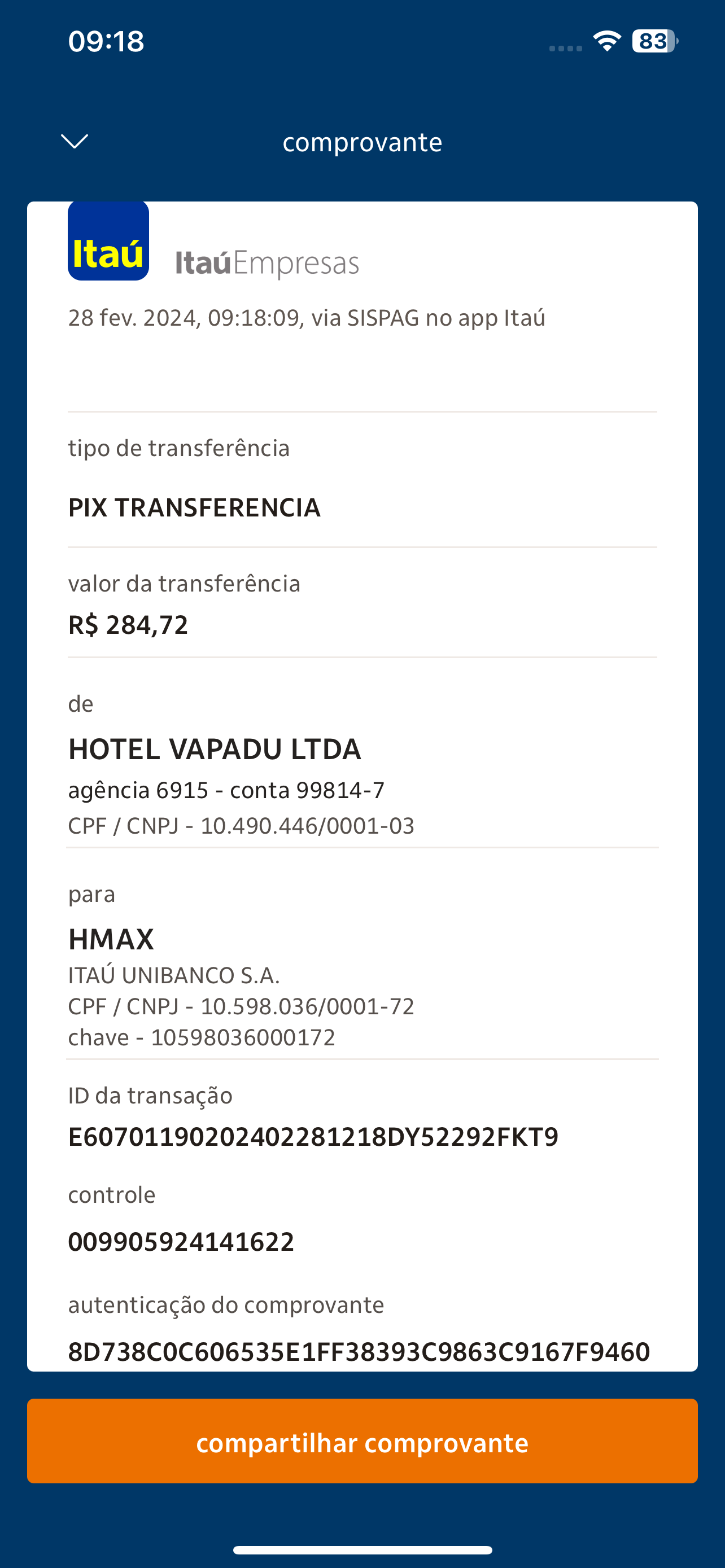 09:18

83

comprovante

Itaú

ItaúEmpresas

28 fev. 2024, 09:18:09, via SISPAG no app Itaú

tipo de transferência

PIX TRANSFERENCIA

valor da transferência

R$ 284,72

de

HOTEL VAPADU LTDA

agência 6915 - conta 99814-7

CPF / CNPJ - 10.490.446/0001-03

para

HMAX

ITAÚ UNIBANCO S.A.
CPF / CNPJ - 10.598.036/0001-72
chave - 10598036000172

ID da transação

E60701190202402281218DY52292FKT9

controle

009905924141622

autenticação do comprovante

8D738C0C606535E1FF38393C9863C9167F9460

compartilhar comprovante